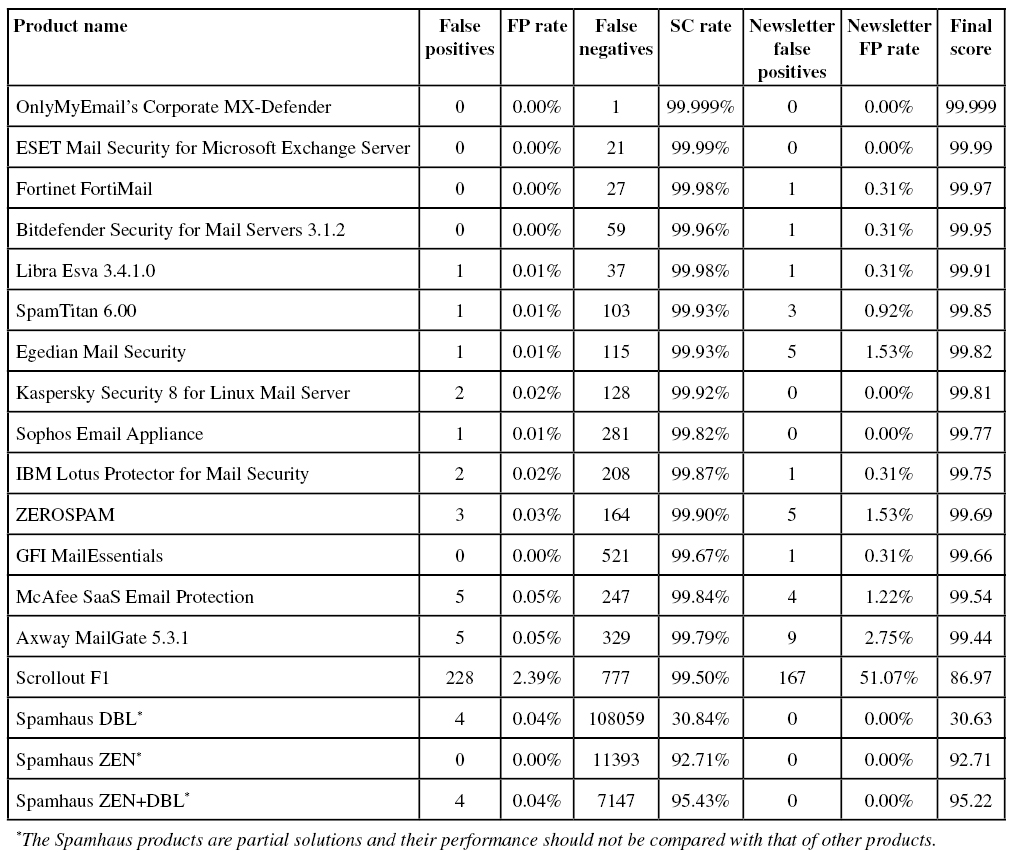 | Product name | False positives | FP rate | False negatives | SC rate | Newsletter false positives | Newsletter FP rate | Final score |
|---|---|---|---|---|---|---|---|
| OnlyMyEmail's Corporate MX-Defender | 0 | 0.00% | 1 | 99.999% | 0 | 0.00% | 99.999 |
| ESET Mail Security for Microsoft Exchange Server | 0 | 0.00% | 21 | 99.99% | 0 | 0.00% | 99.99 |
| Fortinet FortiMail | 0 | 0.00% | 27 | 99.98% | 1 | 0.31% | 99.97 |
| Bitdefender Security for Mail Servers 3.1.2 | 0 | 0.00% | 59 | 99.96% | 1 | 0.31% | 99.95 |
| Libra Esva 3.4.1.0 | 1 | 0.01% | 37 | 99.98% | 1 | 0.31% | 99.91 |
| SpamTitan 6.00 | 1 | 0.01% | 103 | 99.93% | 3 | 0.92% | 99.85 |
| Egedian Mail Security | 1 | 0.01% | 115 | 99.93% | 5 | 1.53% | 99.82 |
| Kaspersky Security 8 for Linux Mail Server | 2 | 0.02% | 128 | 99.92% | 0 | 0.00% | 99.81 |
| Sophos Email Appliance | 1 | 0.01% | 281 | 99.82% | 0 | 0.00% | 99.77 |
| IBM Lotus Protector for Mail Security | 2 | 0.02% | 208 | 99.87% | 1 | 0.31% | 99.75 |
| ZEROSPAM | 3 | 0.03% | 164 | 99.90% | 5 | 1.53% | 99.69 |
| GFI MailEssentials | 0 | 0.00% | 521 | 99.67% | 1 | 0.31% | 99.66 |
| McAfee SaaS Email Protection | 5 | 0.05% | 247 | 99.84% | 4 | 1.22% | 99.54 |
| Axway MailGate 5.3.1 | 5 | 0.05% | 329 | 99.79% | 9 | 2.75% | 99.44 |
| Scrollout F1 | 228 | 2.39% | 777 | 99.50% | 167 | 51.07% | 86.97 |
| Spamhaus DBL$^*$ | 4 | 0.04% | 108059 | 30.84% | 0 | 0.00% | 30.63 |
| Spamhaus ZEN$^*$ | 0 | 0.00% | 11393 | 92.71% | 0 | 0.00% | 92.71 |
| Spamhaus ZEN+DBL$^*$ | 4 | 0.04% | 7147 | 95.43% | 0 | 0.00% | 95.22 |

$^*$The Spamhaus products are partial solutions and their performance should not be compared with that of other products.